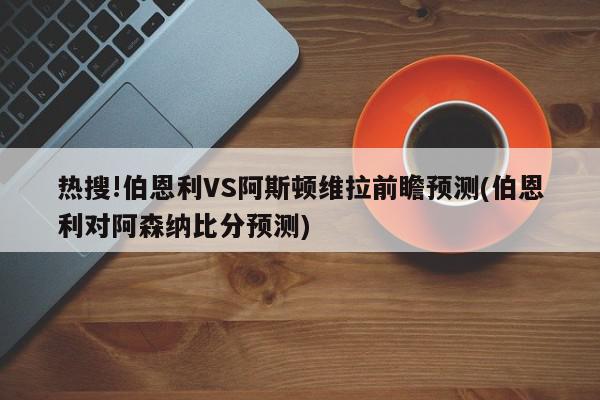 热搜!伯恩利VS阿斯顿维拉前瞻预测(伯恩利对阿森纳比分预测)